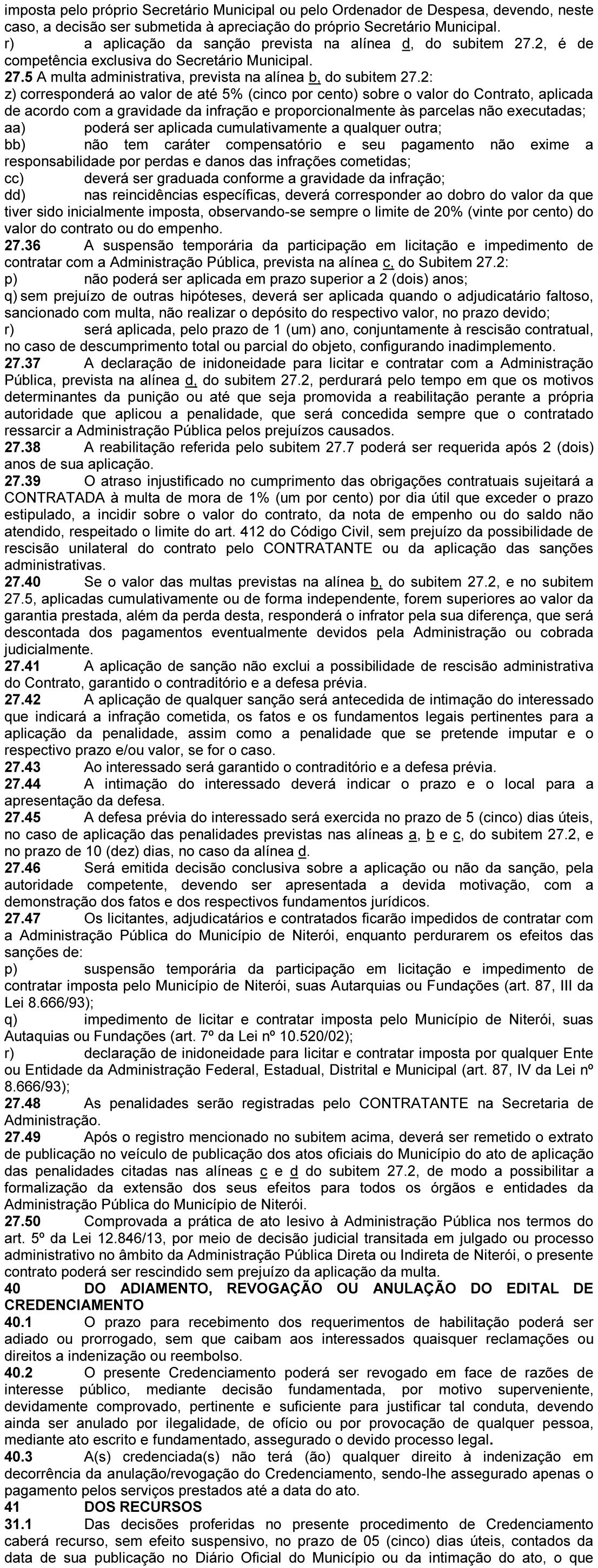 imposta pelo próprio Secretário Municipal ou pelo Ordenador de Despesa, devendo, neste caso, a decisão ser submetida à apreciação do próprio Secretário Municipal.
r) a aplicação da sanção prevista na alínea d, do subitem 27.2, é de competência exclusiva do Secretário Municipal.
27.5 A multa administrativa, prevista na alínea b, do subitem 27.2:
z) corresponderá ao valor de até 5% (cinco por cento) sobre o valor do Contrato, aplicada de acordo com a gravidade da infração e proporcionalmente às parcelas não executadas;
aa) poderá ser aplicada cumulativamente a qualquer outra;
bb) não tem caráter compensatório e seu pagamento não exime a responsabilidade por perdas e danos das infrações cometidas;
cc) deverá ser graduada conforme a gravidade da infração;
dd) nas reincidências específicas, deverá corresponder ao dobro do valor da que tiver sido inicialmente imposta, observando-se sempre o limite de 20% (vinte por cento) do valor do contrato ou do empenho.
27.36 A suspensão temporária da participação em licitação e impedimento de contratar com a Administração Pública, prevista na alínea c, do Subitem 27.2:
p) não poderá ser aplicada em prazo superior a 2 (dois) anos;
q) sem prejuízo de outras hipóteses, deverá ser aplicada quando o adjudicatário faltoso, sancionado com multa, não realizar o depósito do respectivo valor, no prazo devido;
r) será aplicada, pelo prazo de 1 (um) ano, conjuntamente à rescisão contratual, no caso de descumprimento total ou parcial do objeto, configurando inadimplemento.
27.37 A declaração de inidoneidade para licitar e contratar com a Administração Pública, prevista na alínea d, do subitem 27.2, perdurará pelo tempo em que os motivos determinantes da punição ou até que seja promovida a reabilitação perante a própria autoridade que aplicou a penalidade, que será concedida sempre que o contratado ressarcir a Administração Pública pelos prejuízos causados.
27.38 A reabilitação referida pelo subitem 27.7 poderá ser requerida após 2 (dois) anos de sua aplicação.
27.39 O atraso injustificado no cumprimento das obrigações contratuais sujeitará a CONTRATADA à multa de mora de 1% (um por cento) por dia útil que exceder o prazo estipulado, a incidir sobre o valor do contrato, da nota de empenho ou do saldo não atendido, respeitado o limite do art. 412 do Código Civil, sem prejuízo da possibilidade de rescisão unilateral do contrato pelo CONTRATANTE ou da aplicação das sanções administrativas.
27.40 Se o valor das multas previstas na alínea b, do subitem 27.2, e no subitem 27.5, aplicadas cumulativamente ou de forma independente, forem superiores ao valor da garantia prestada, além da perda desta, responderá o infrator pela sua diferença, que será descontada dos pagamentos eventualmente devidos pela Administração ou cobrada judicialmente.
27.41 A aplicação de sanção não exclui a possibilidade de rescisão administrativa do Contrato, garantido o contraditório e a defesa prévia.
27.42 A aplicação de qualquer sanção será antecedida de intimação do interessado que indicará a infração cometida, os fatos e os fundamentos legais pertinentes para a aplicação da penalidade, assim como a penalidade que se pretende imputar e o respectivo prazo e/ou valor, se for o caso.
27.43 Ao interessado será garantido o contraditório e a defesa prévia.
27.44 A intimação do interessado deverá indicar o prazo e o local para a apresentação da defesa.
27.45 A defesa prévia do interessado será exercida no prazo de 5 (cinco) dias úteis, no caso de aplicação das penalidades previstas nas alíneas a, b e c, do subitem 27.2, e no prazo de 10 (dez) dias, no caso da alínea d.
27.46 Será emitida decisão conclusiva sobre a aplicação ou não da sanção, pela autoridade competente, devendo ser apresentada a devida motivação, com a demonstração dos fatos e dos respectivos fundamentos jurídicos.
27.47 Os licitantes, adjudicatários e contratados ficarão impedidos de contratar com a Administração Pública do Município de Niterói, enquanto perdurarem os efeitos das sanções de:
p) suspensão temporária da participação em licitação e impedimento de contratar imposta pelo Município de Niterói, suas Autarquias ou Fundações (art. 87, III da Lei 8.666/93);
q) impedimento de licitar e contratar imposta pelo Município de Niterói, suas Autaquias ou Fundações (art. 7º da Lei nº 10.520/02);
r) declaração de inidoneidade para licitar e contratar imposta por qualquer Ente ou Entidade da Administração Federal, Estadual, Distrital e Municipal (art. 87, IV da Lei nº 8.666/93);
27.48 As penalidades serão registradas pelo CONTRATANTE na Secretaria de Administração.
27.49 Após o registro mencionado no subitem acima, deverá ser remetido o extrato de publicação no veículo de publicação dos atos oficiais do Município do ato de aplicação das penalidades citadas nas alíneas c e d do subitem 27.2, de modo a possibilitar a formalização da extensão dos seus efeitos para todos os órgãos e entidades da Administração Pública do Município de Niterói.
27.50 Comprovada a prática de ato lesivo à Administração Pública nos termos do art. 5º da Lei 12.846/13, por meio de decisão judicial transitada em julgado ou processo administrativo no âmbito da Administração Pública Direta ou Indireta de Niterói, o presente contrato poderá ser rescindido sem prejuízo da aplicação da multa.
40 DO ADIAMENTO, REVOGAÇÃO OU ANULAÇÃO DO EDITAL DE CREDENCIAMENTO
40.1 O prazo para recebimento dos requerimentos de habilitação poderá ser adiado ou prorrogado, sem que caibam aos interessados quaisquer reclamações ou direitos a indenização ou reembolso.
40.2 O presente Credenciamento poderá ser revogado em face de razões de interesse público, mediante decisão fundamentada, por motivo superveniente, devidamente comprovado, pertinente e suficiente para justificar tal conduta, devendo ainda ser anulado por ilegalidade, de ofício ou por provocação de qualquer pessoa, mediante ato escrito e fundamentado, assegurado o devido processo legal.
40.3 A(s) credenciada(s) não terá (ão) qualquer direito à indenização em decorrência da anulação/revogação do Credenciamento, sendo-lhe assegurado apenas o pagamento pelos serviços prestados até a data do ato.
41 DOS RECURSOS
31.1 Das decisões proferidas no presente procedimento de Credenciamento caberá recurso, sem efeito suspensivo, no prazo de 05 (cinco) dias úteis, contados da data de sua publicação no Diário Oficial do Município ou da intimação do ato, o que